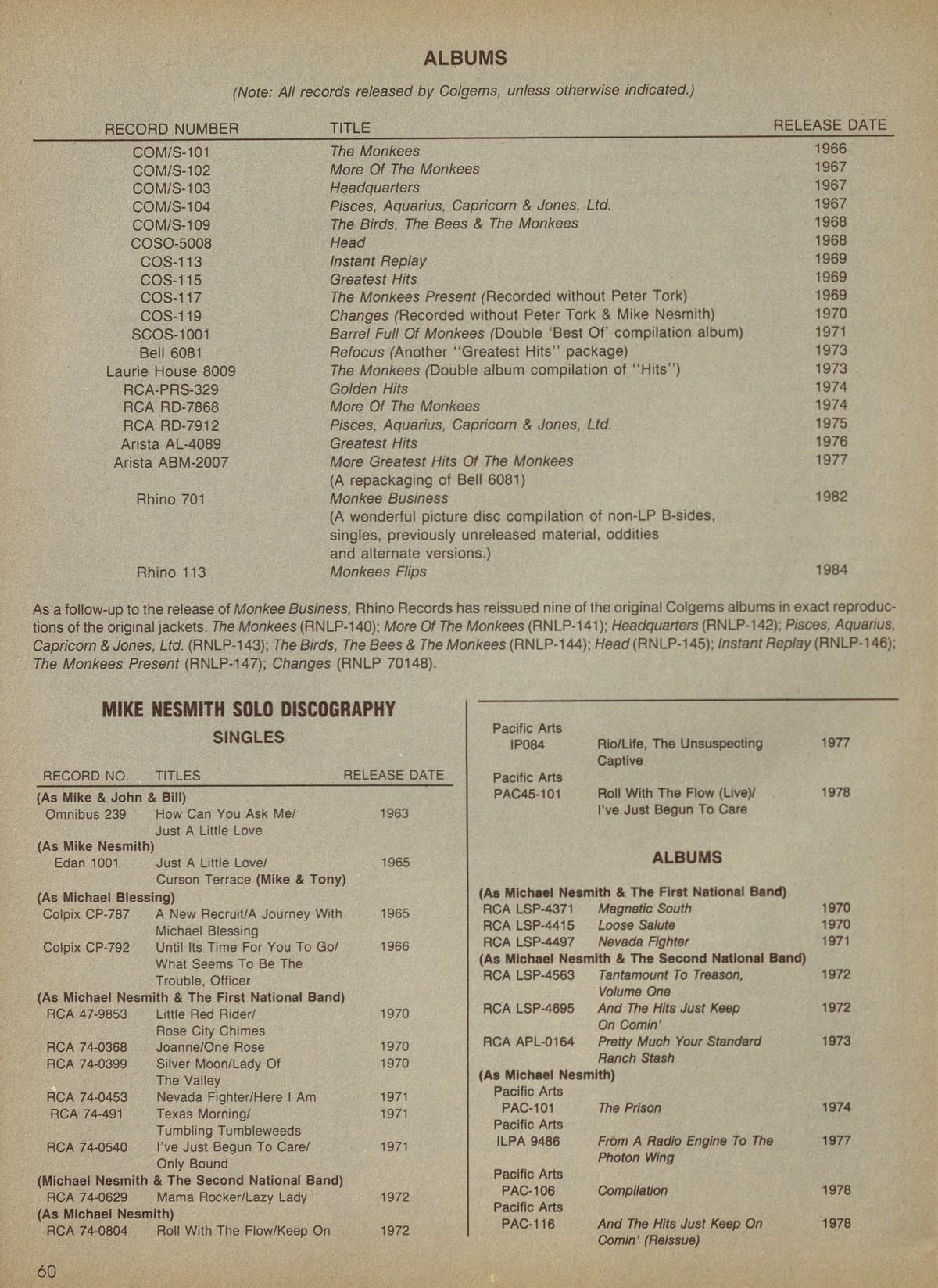 ALBUMS

(Note: All records released by Colgems, unless otherwise indicated.)

| RECORD NUMBER | TITLE | RELEASE DATE |
|---|---|---|
| COM/S-101 | The Monkees | 1966 |
| COM/S-102 | More Of The Monkees | 1967 |
| COM/S-103 | Headquarters | 1967 |
| COM/S-104 | Pisces, Aquarius, Capricorn & Jones, Ltd. | 1967 |
| COM/S-109 | The Birds, The Bees & The Monkees | 1968 |
| COSO-5008 | Head | 1968 |
| COS-113 | Instant Replay | 1969 |
| COS-115 | Greatest Hits | 1969 |
| COS-117 | The Monkees Present (Recorded without Peter Tork) | 1969 |
| COS-119 | Changes (Recorded without Peter Tork & Mike Nesmith) | 1970 |
| SCOS-1001 | Barrel Full Of Monkees (Double 'Best Of' compilation album) | 1971 |
| Bell 6081 | Refocus (Another "Greatest Hits" package) | 1973 |
| Laurie House 8009 | The Monkees (Double album compilation of "Hits") | 1973 |
| RCA-PRS-329 | Golden Hits | 1974 |
| RCA RD-7868 | More Of The Monkees | 1974 |
| RCA RD-7912 | Pisces, Aquarius, Capricorn & Jones, Ltd. | 1975 |
| Arista AL-4089 | Greatest Hits | 1976 |
| Arista ABM-2007 | More Greatest Hits Of The Monkees (A repackaging of Bell 6081) | 1977 |
| Rhino 701 | Monkee Business (A wonderful picture disc compilation of non-LP B-sides, singles, previously unreleased material, oddities and alternate versions.) | 1982 |
| Rhino 113 | Monkees Flips | 1984 |

As a follow-up to the release of Monkee Business, Rhino Records has reissued nine of the original Colgems albums in exact reproductions of the original jackets. The Monkees (RNLP-140); More Of The Monkees (RNLP-141); Headquarters (RNLP-142); Pisces, Aquarius, Capricorn & Jones, Ltd. (RNLP-143); The Birds, The Bees & The Monkees (RNLP-144); Head (RNLP-145); Instant Replay (RNLP-146); The Monkees Present (RNLP-147); Changes (RNLP 70148).

MIKE NESMITH SOLO DISCOGRAPHY

SINGLES

| RECORD NO. | TITLES | RELEASE DATE |
|---|---|---|
| (As Mike & John & Bill) | | |
| Omnibus 239 | How Can You Ask Me/ Just A Little Love | 1963 |
| (As Mike Nesmith) | | |
| Edan 1001 | Just A Little Love/ Curson Terrace (Mike & Tony) | 1965 |
| (As Michael Blessing) | | |
| Colpix CP-787 | A New Recruit/A Journey With Michael Blessing | 1965 |
| Colpix CP-792 | Until Its Time For You To Go/ What Seems To Be The Trouble, Officer | 1966 |
| (As Michael Nesmith & The First National Band) | | |
| RCA 47-9853 | Little Red Rider/ Rose City Chimes | 1970 |
| RCA 74-0368 | Joanne/One Rose | 1970 |
| RCA 74-0399 | Silver Moon/Lady Of The Valley | 1970 |
| RCA 74-0453 | Nevada Fighter/Here I Am | 1971 |
| RCA 74-491 | Texas Morning/ Tumbling Tumbleweeds | 1971 |
| RCA 74-0540 | I've Just Begun To Care/ Only Bound | 1971 |
| (Michael Nesmith & The Second National Band) | | |
| RCA 74-0629 | Mama Rocker/Lazy Lady | 1972 |
| (As Michael Nesmith) | | |
| RCA 74-0804 | Roll With The Flow/Keep On | 1972 |
| Pacific Arts IP084 | Rio/Life, The Unsuspecting Captive | 1977 |
| Pacific Arts PAC45-101 | Roll With The Flow (Live)/ I've Just Begun To Care | 1978 |

ALBUMS

| | | |
|---|---|---|
| (As Michael Nesmith & The First National Band) | | |
| RCA LSP-4371 | Magnetic South | 1970 |
| RCA LSP-4415 | Loose Salute | 1970 |
| RCA LSP-4497 | Nevada Fighter | 1971 |
| (As Michael Nesmith & The Second National Band) | | |
| RCA LSP-4563 | Tantamount To Treason, Volume One | 1972 |
| RCA LSP-4695 | And The Hits Just Keep On Comin' | 1972 |
| RCA APL-0164 | Pretty Much Your Standard Ranch Stash | 1973 |
| (As Michael Nesmith) | | |
| Pacific Arts PAC-101 | The Prison | 1974 |
| Pacific Arts ILPA 9486 | From A Radio Engine To The Photon Wing | 1977 |
| Pacific Arts PAC-106 | Compilation | 1978 |
| Pacific Arts PAC-116 | And The Hits Just Keep On Comin' (Reissue) | 1978 |

60